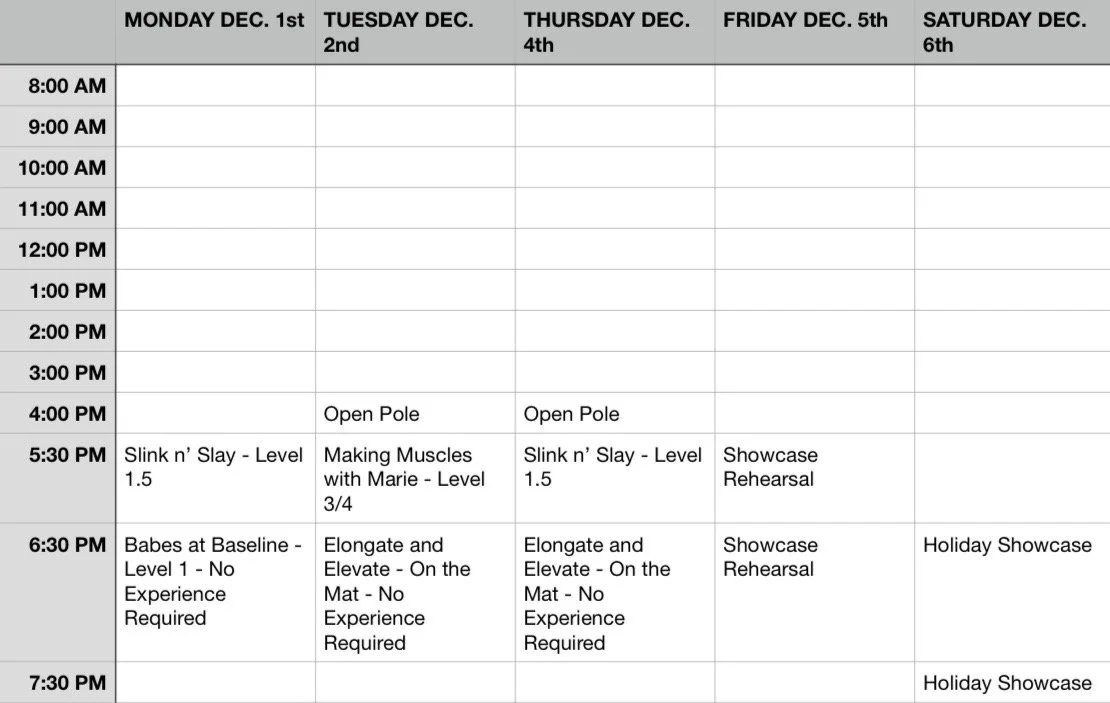 | | MONDAY DEC. 1st | TUESDAY DEC. 2nd | THURSDAY DEC. 4th | FRIDAY DEC. 5th | SATURDAY DEC. 6th |
|---|---|---|---|---|---|
| 8:00 AM | | | | | |
| 9:00 AM | | | | | |
| 10:00 AM | | | | | |
| 11:00 AM | | | | | |
| 12:00 PM | | | | | |
| 1:00 PM | | | | | |
| 2:00 PM | | | | | |
| 3:00 PM | | | | | |
| 4:00 PM | | Open Pole | Open Pole | | |
| 5:30 PM | Slink n' Slay - Level 1.5 | Making Muscles with Marie - Level 3/4 | Slink n' Slay - Level 1.5 | Showcase Rehearsal | |
| 6:30 PM | Babes at Baseline - Level 1 - No Experience Required | Elongate and Elevate - On the Mat - No Experience Required | Elongate and Elevate - On the Mat - No Experience Required | Showcase Rehearsal | Holiday Showcase |
| 7:30 PM | | | | | Holiday Showcase |